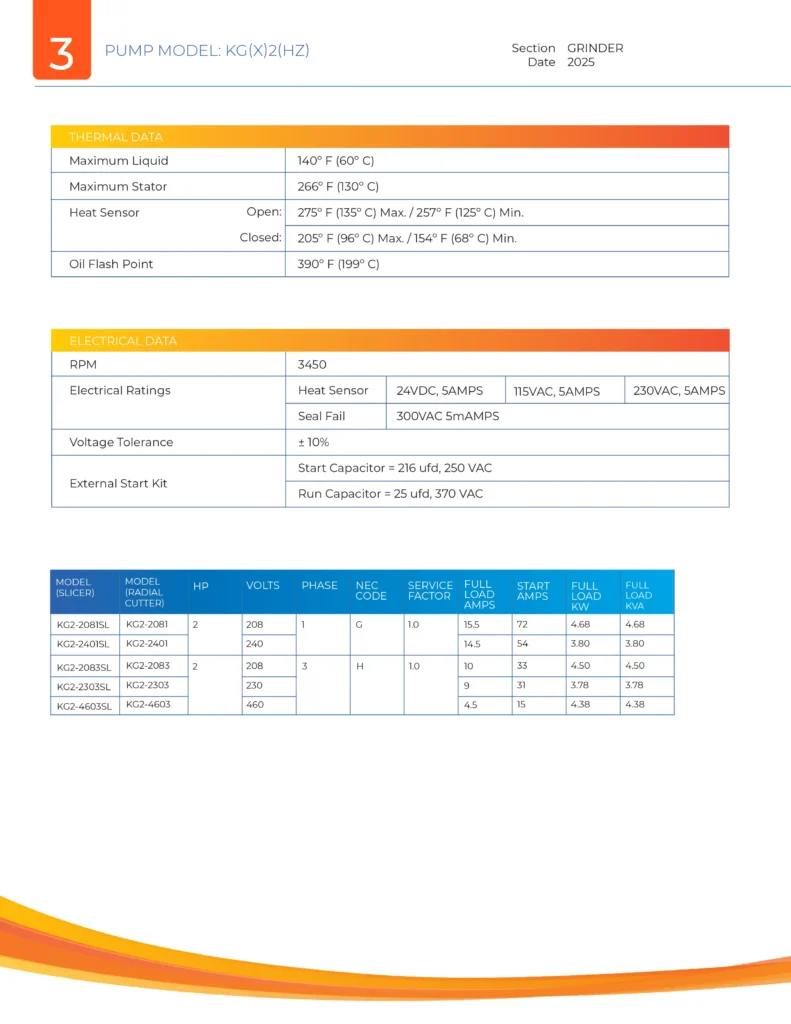 3

PUMP MODEL: KG(X)2(HZ)

Section GRINDER
Date 2025

| THERMAL DATA | |
|---|---|
| Maximum Liquid | 140° F (60° C) |
| Maximum Stator | 266° F (130° C) |
| Heat Sensor Open: | 275° F (135° C) Max. / 257° F (125° C) Min. |
| Closed: | 205° F (96° C) Max. / 154° F (68° C) Min. |
| Oil Flash Point | 390° F (199° C) |

| ELECTRICAL DATA | | | | |
|---|---|---|---|---|
| RPM | 3450 | | | |
| Electrical Ratings | Heat Sensor | 24VDC, 5AMPS | 115VAC, 5AMPS | 230VAC, 5AMPS |
| | Seal Fail | 300VAC 5mAMPS | | |
| Voltage Tolerance | ± 10% | | | |
| External Start Kit | Start Capacitor = 216 ufd, 250 VAC | | | |
| | Run Capacitor = 25 ufd, 370 VAC | | | |

| MODEL (SLICER) | MODEL (RADIAL CUTTER) | HP | VOLTS | PHASE | NEC CODE | SERVICE FACTOR | FULL LOAD AMPS | START AMPS | FULL LOAD KW | FULL LOAD KVA |
|---|---|---|---|---|---|---|---|---|---|---|
| KG2-2081SL | KG2-2081 | 2 | 208 | 1 | G | 1.0 | 15.5 | 72 | 4.68 | 4.68 |
| KG2-2401SL | KG2-2401 | | 240 | | | | 14.5 | 54 | 3.80 | 3.80 |
| KG2-2083SL | KG2-2083 | 2 | 208 | 3 | H | 1.0 | 10 | 33 | 4.50 | 4.50 |
| KG2-2303SL | KG2-2303 | | 230 | | | | 9 | 31 | 3.78 | 3.78 |
| KG2-4603SL | KG2-4603 | | 460 | | | | 4.5 | 15 | 4.38 | 4.38 |